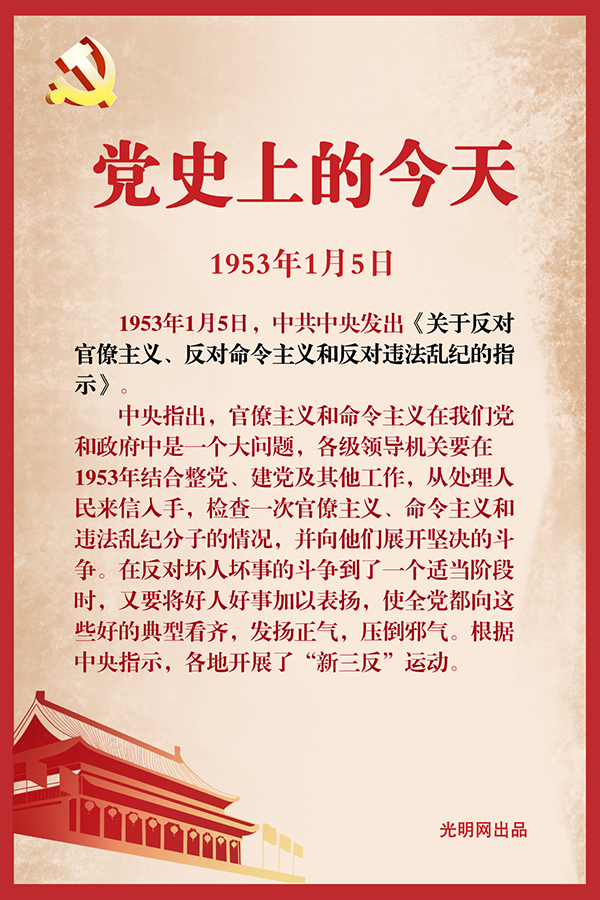 党史上的今天

1953年1月5日

1953年1月5日，中共中央发出《关于反对官僚主义、反对命令主义和反对违法乱纪的指示》。

中央指出，官僚主义和命令主义在我们党和政府中是一个大问题，各级领导机关要在1953年结合整党、建党及其他工作，从处理人民来信入手，检查一次官僚主义、命令主义和违法乱纪分子的情况，并向他们展开坚决的斗争。在反对坏人坏事的斗争到了一个适当阶段时，又要将好人好事加以表扬，使全党都向这些好的典型看齐，发扬正气，压倒邪气。根据中央指示，各地开展了“新三反”运动。

光明网出品